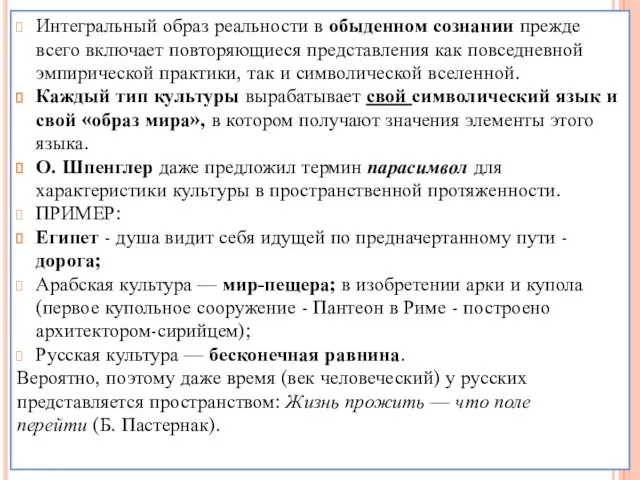 Интегральный образ реальности в обыденном сознании прежде всего включает повторяющиеся представления как повседневной эмпирической практики, так и символической вселенной.

Каждый тип культуры вырабатывает свой символический язык и свой «образ мира», в котором получают значения элементы этого языка.

О. Шпенглер даже предложил термин парасимвол для характеристики культуры в пространственной протяженности.

ПРИМЕР:

Египет - душа видит себя идущей по предначертанному пути - дорога;

Арабская культура — мир-пещера; в изобретении арки и купола (первое купольное сооружение - Пантеон в Риме - построено архитектором-сирийцем);

Русская культура — бесконечная равнина.

Вероятно, поэтому даже время (век человеческий) у русских представляется пространством: Жизнь прожить — что поле перейти (Б. Пастернак).